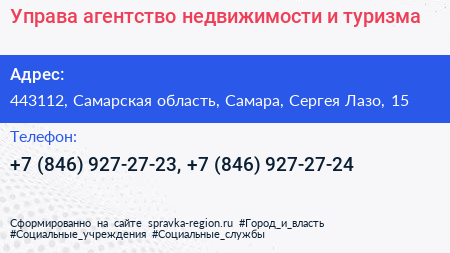 Управа агентство недвижимости и туризма

Адрес:

443112, Самарская область, Самара, Сергея Лазо, 15

Телефон:

+7 (846) 927-27-23, +7 (846) 927-27-24

Сформированно на сайте spravka-region.ru #Город_и_власть #Социальные_учреждения #Социальные_службы